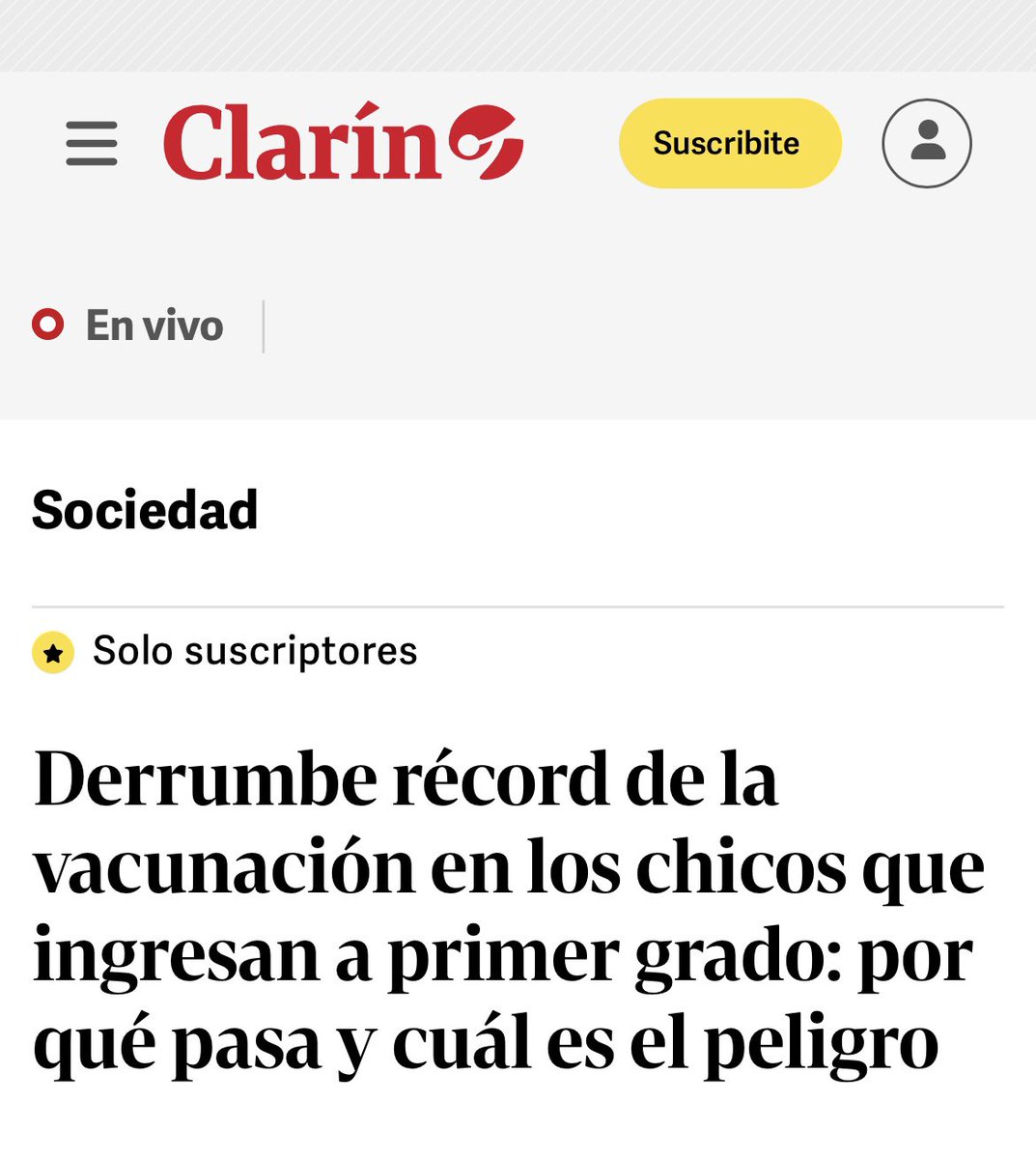 Clarín

Suscribite

En vivo

Sociedad

Solo suscriptores

Derrumbe récord de la vacunación en los chicos que ingresan a primer grado: por qué pasa y cuál es el peligro